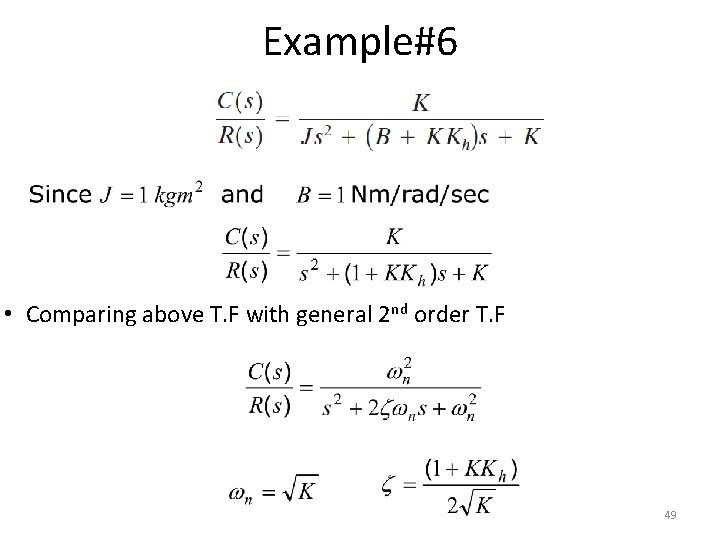 Example#6

$\frac{C(s)}{R(s)} = \frac{K}{Js^2 + (B + KK_h)s + K}$

Since $J = 1\ kgm^2$ and $B = 1$ Nm/rad/sec

$\frac{C(s)}{R(s)} = \frac{K}{s^2 + (1 + KK_h)s + K}$

• Comparing above T.F with general 2$^{nd}$ order T.F

$\frac{C(s)}{R(s)} = \frac{\omega_n^2}{s^2 + 2\zeta\omega_n s + \omega_n^2}$

$\omega_n = \sqrt{K}$  $\zeta = \frac{(1 + KK_h)}{2\sqrt{K}}$

49